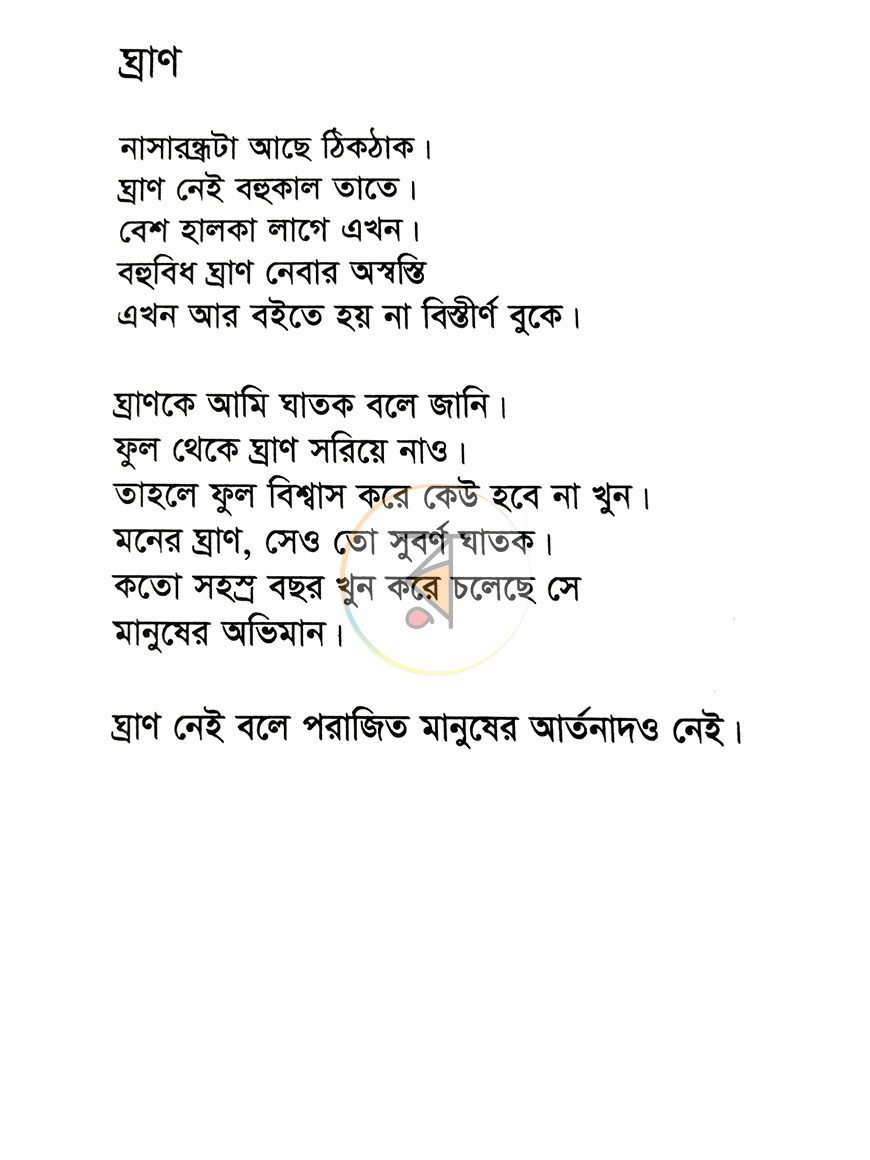 ঘ্রাণ

নাসারন্ধ্রটা আছে ঠিকঠাক।
ঘ্রাণ নেই বহুকাল তাতে।
বেশ হালকা লাগে এখন।
বহুবিধ ঘ্রাণ নেবার অস্বস্তি
এখন আর বইতে হয় না বিস্তীর্ণ বুকে।

ঘ্রাণকে আমি ঘাতক বলে জানি।
ফুল থেকে ঘ্রাণ সরিয়ে নাও।
তাহলে ফুল বিশ্বাস করে কেউ হবে না খুন।
মনের ঘ্রাণ, সেও তো সুবর্ণ ঘাতক।
কতো সহস্র বছর খুন করে চলেছে সে
মানুষের অভিমান।

ঘ্রাণ নেই বলে পরাজিত মানুষের আর্তনাদও নেই।

র